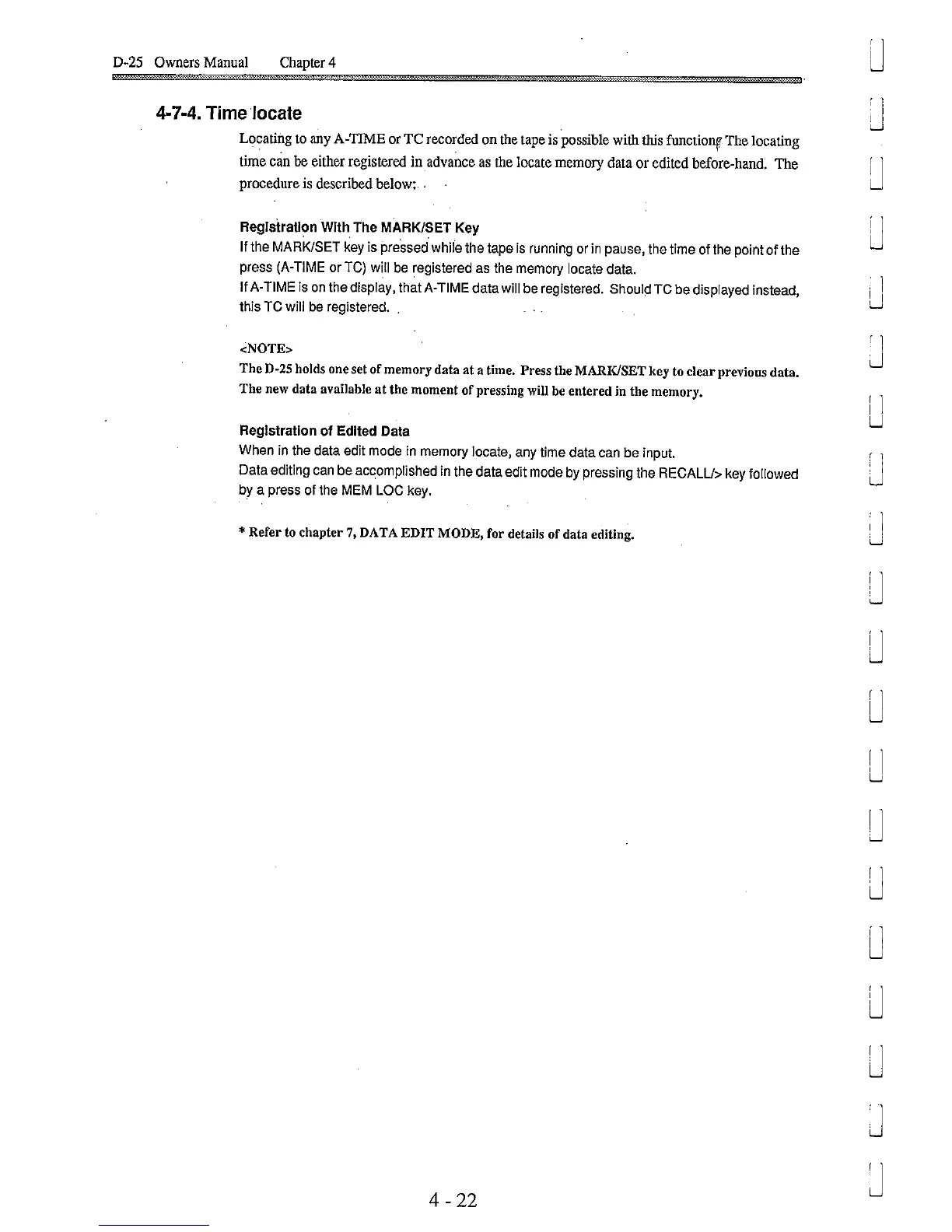 D-25 Owners Manual Chapter 4

4-7-4. Time locate

Locating to any A-TIME or TC recorded on the tape is possible with this function. The locating time can be either registered in advance as the locate memory data or edited before-hand. The procedure is described below:

Registration With The MARK/SET Key

If the MARK/SET key is pressed while the tape is running or in pause, the time of the point of the press (A-TIME or TC) will be registered as the memory locate data.
If A-TIME is on the display, that A-TIME data will be registered. Should TC be displayed instead, this TC will be registered.

<NOTE>
The D-25 holds one set of memory data at a time. Press the MARK/SET key to clear previous data. The new data available at the moment of pressing will be entered in the memory.

Registration of Edited Data

When in the data edit mode in memory locate, any time data can be input.
Data editing can be accomplished in the data edit mode by pressing the RECALL/> key followed by a press of the MEM LOC key.

* Refer to chapter 7, DATA EDIT MODE, for details of data editing.

4 - 22